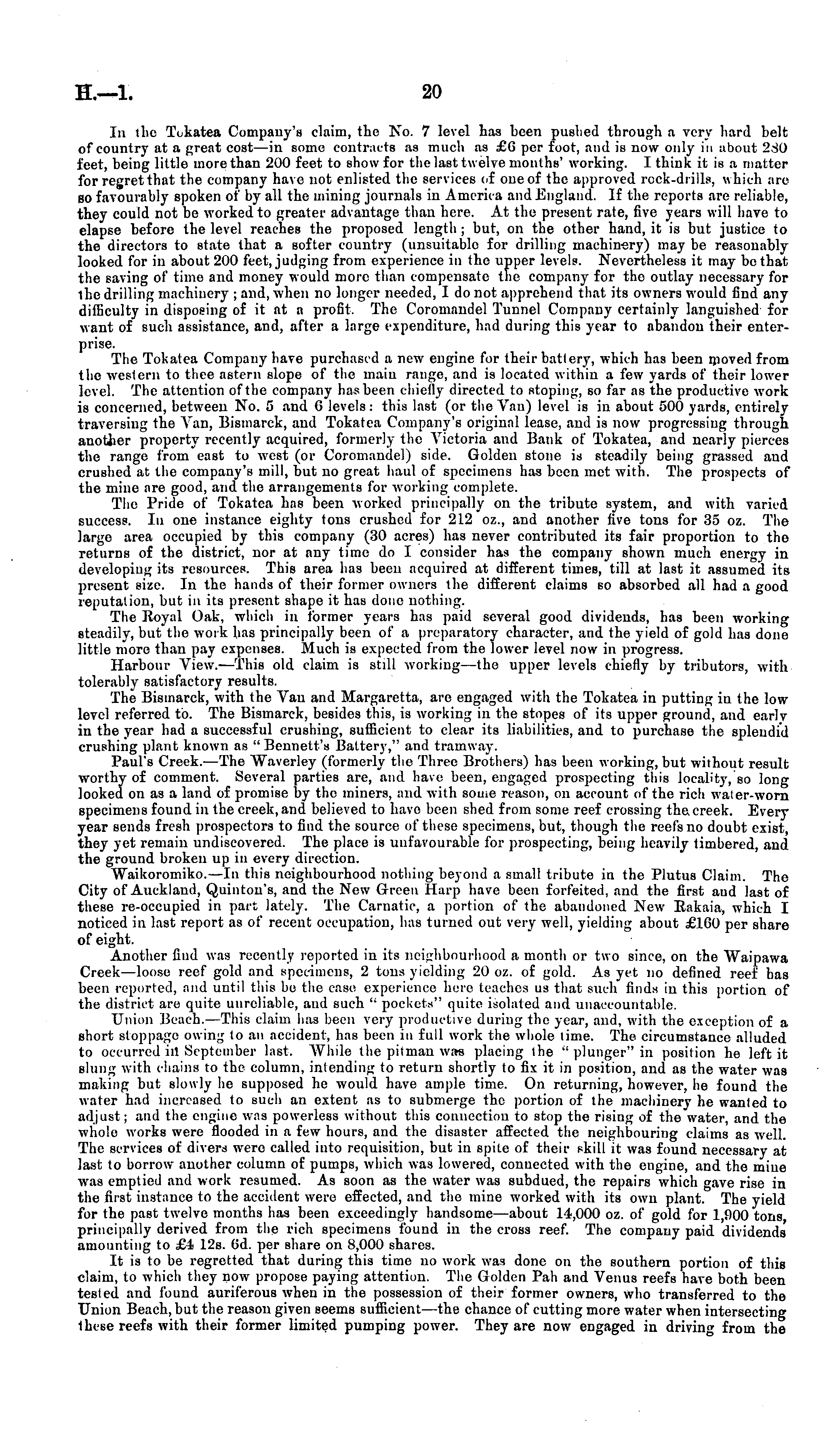 H.—1. 20

In the Tokatea Company's claim, the No. 7 level has been pushed through a very hard belt of country at a great cost—in some contracts as much as £6 per foot, and is now only in about 280 feet, being little more than 200 feet to show for the last twelve months' working. I think it is a matter for regret that the company have not enlisted the services of one of the approved rock-drills, which are so favourably spoken of by all the mining journals in America and England. If the reports are reliable, they could not be worked to greater advantage than here. At the present rate, five years will have to elapse before the level reaches the proposed length; but, on the other hand, it is but justice to the directors to state that a softer country (unsuitable for drilling machinery) may be reasonably looked for in about 200 feet, judging from experience in the upper levels. Nevertheless it may be that the saving of time and money would more than compensate the company for the outlay necessary for the drilling machinery; and, when no longer needed, I do not apprehend that its owners would find any difficulty in disposing of it at a profit. The Coromandel Tunnel Company certainly languished for want of such assistance, and, after a large expenditure, had during this year to abandon their enterprise.

The Tokatea Company have purchased a new engine for their battery, which has been moved from the western to thee astern slope of the main range, and is located within a few yards of their lower level. The attention of the company has been chiefly directed to stoping, so far as the productive work is concerned, between No. 5 and 6 levels: this last (or the Van) level is in about 500 yards, entirely traversing the Van, Bismarck, and Tokatea Company's original lease, and is now progressing through another property recently acquired, formerly the Victoria and Bank of Tokatea, and nearly pierces the range from east to west (or Coromandel) side. Golden stone is steadily being grassed and crushed at the company's mill, but no great haul of specimens has been met with. The prospects of the mine are good, and the arrangements for working complete.

The Pride of Tokatea has been worked principally on the tribute system, and with varied success. In one instance eighty tons crushed for 212 oz., and another five tons for 35 oz. The large area occupied by this company (30 acres) has never contributed its fair proportion to the returns of the district, nor at any time do I consider has the company shown much energy in developing its resources. This area has been acquired at different times, till at last it assumed its present size. In the hands of their former owners the different claims so absorbed all had a good reputation, but in its present shape it has done nothing.

The Royal Oak, which in former years has paid several good dividends, has been working steadily, but the work has principally been of a preparatory character, and the yield of gold has done little more than pay expenses. Much is expected from the lower level now in progress.

Harbour View.—This old claim is still working—the upper levels chiefly by tributors, with tolerably satisfactory results.

The Bismarck, with the Van and Margaretta, are engaged with the Tokatea in putting in the low level referred to. The Bismarck, besides this, is working in the stopes of its upper ground, and early in the year had a successful crushing, sufficient to clear its liabilities, and to purchase the splendid crushing plant known as "Bennett's Battery," and tramway.

Paul's Creek.—The Waverley (formerly the Three Brothers) has been working, but without result worthy of comment. Several parties are, and have been, engaged prospecting this locality, so long looked on as a land of promise by the miners, and with some reason, on account of the rich water-worn specimens found in the creek, and believed to have been shed from some reef crossing the creek. Every year sends fresh prospectors to find the source of these specimens, but, though the reefs no doubt exist, they yet remain undiscovered. The place is unfavourable for prospecting, being heavily timbered, and the ground broken up in every direction.

Waikoromiko.—In this neighbourhood nothing beyond a small tribute in the Plutus Claim. The City of Auckland, Quinton's, and the New Green Harp have been forfeited, and the first and last of these re-occupied in part lately. The Carnatic, a portion of the abandoned New Rakaia, which I noticed in last report as of recent occupation, has turned out very well, yielding about £160 per share of eight.

Another find was recently reported in its neighbourhood a month or two since, on the Waipawa Creek—loose reef gold and specimens, 2 tons yielding 20 oz. of gold. As yet no defined reef has been reported, and until this be the case experience here teaches us that such finds in this portion of the district are quite unreliable, and such "pockets" quite isolated and unaccountable.

Union Beach.—This claim has been very productive during the year, and, with the exception of a short stoppage owing to an accident, has been in full work the whole time. The circumstance alluded to occurred in September last. While the pitman was placing the "plunger" in position he left it slung with chains to the column, intending to return shortly to fix it in position, and as the water was making but slowly he supposed he would have ample time. On returning, however, he found the water had increased to such an extent as to submerge the portion of the machinery he wanted to adjust; and the engine was powerless without this connection to stop the rising of the water, and the whole works were flooded in a few hours, and the disaster affected the neighbouring claims as well. The services of divers were called into requisition, but in spite of their skill it was found necessary at last to borrow another column of pumps, which was lowered, connected with the engine, and the mine was emptied and work resumed. As soon as the water was subdued, the repairs which gave rise in the first instance to the accident were effected, and the mine worked with its own plant. The yield for the past twelve months has been exceedingly handsome—about 14,000 oz. of gold for 1,900 tons, principally derived from the rich specimens found in the cross reef. The company paid dividends amounting to £4 12s. 6d. per share on 8,000 shares.

It is to be regretted that during this time no work was done on the southern portion of this claim, to which they now propose paying attention. The Golden Pah and Venus reefs have both been tested and found auriferous when in the possession of their former owners, who transferred to the Union Beach, but the reason given seems sufficient—the chance of cutting more water when intersecting these reefs with their former limited pumping power. They are now engaged in driving from the